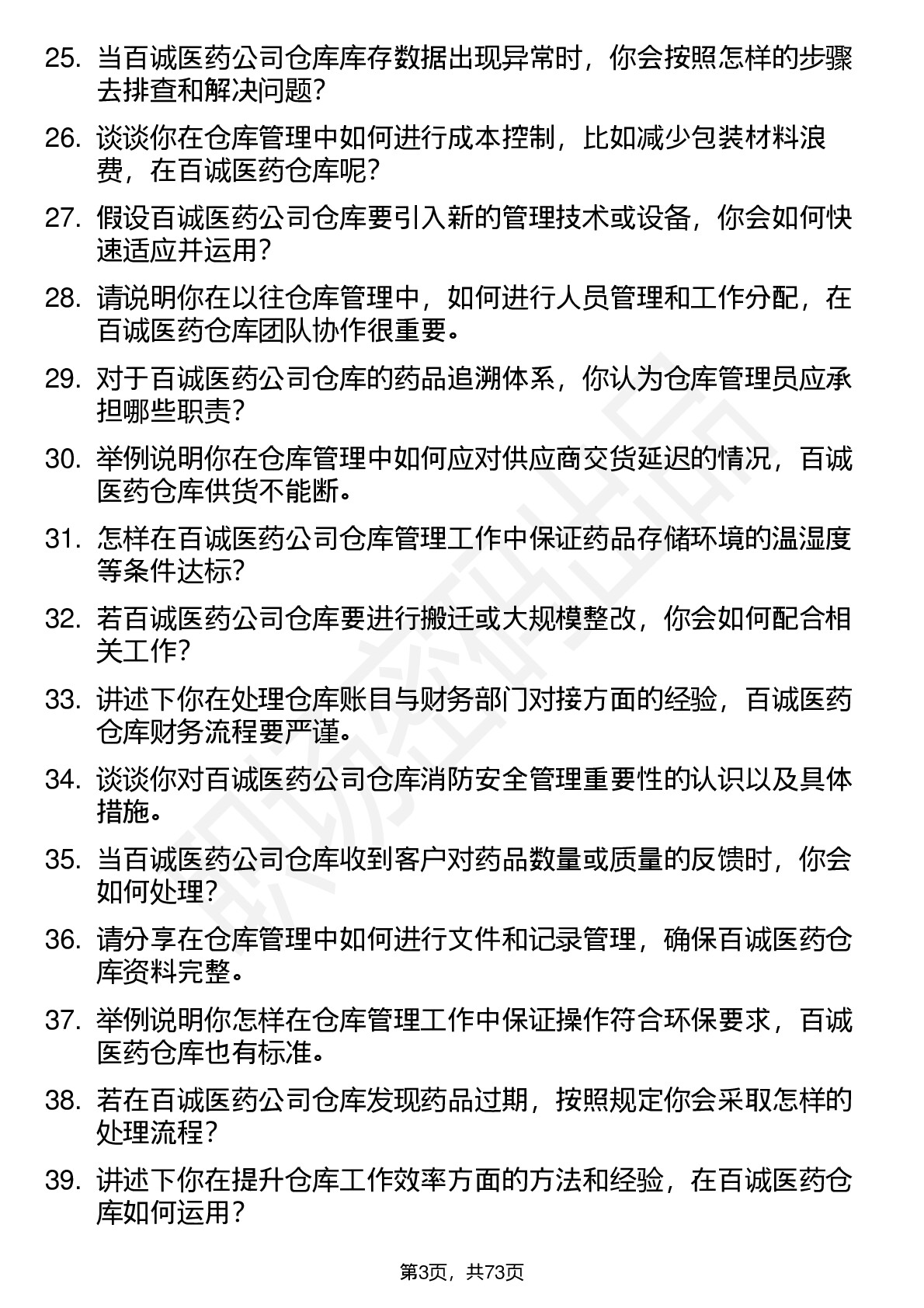 25. 当百诚医药公司仓库库存数据出现异常时，你会按照怎样的步骤去排查和解决问题？

26. 谈谈你在仓库管理中如何进行成本控制，比如减少包装材料浪费，在百诚医药仓库呢？

27. 假设百诚医药公司仓库要引入新的管理技术或设备，你会如何快速适应并运用？

28. 请说明你在以往仓库管理中，如何进行人员管理和工作分配，在百诚医药仓库团队协作很重要。

29. 对于百诚医药公司仓库的药品追溯体系，你认为仓库管理员应承担哪些职责？

30. 举例说明你在仓库管理中如何应对供应商交货延迟的情况，百诚医药仓库供货不能断。

31. 怎样在百诚医药公司仓库管理工作中保证药品存储环境的温湿度等条件达标？

32. 若百诚医药公司仓库要进行搬迁或大规模整改，你会如何配合相关工作？

33. 讲述下你在处理仓库账目与财务部门对接方面的经验，百诚医药仓库财务流程要严谨。

34. 谈谈你对百诚医药公司仓库消防安全管理重要性的认识以及具体措施。

35. 当百诚医药公司仓库收到客户对药品数量或质量的反馈时，你会如何处理？

36. 请分享在仓库管理中如何进行文件和记录管理，确保百诚医药仓库资料完整。

37. 举例说明你怎样在仓库管理工作中保证操作符合环保要求，百诚医药仓库也有标准。

38. 若在百诚医药公司仓库发现药品过期，按照规定你会采取怎样的处理流程？

39. 讲述下你在提升仓库工作效率方面的方法和经验，在百诚医药仓库如何运用？

第3页，共73页